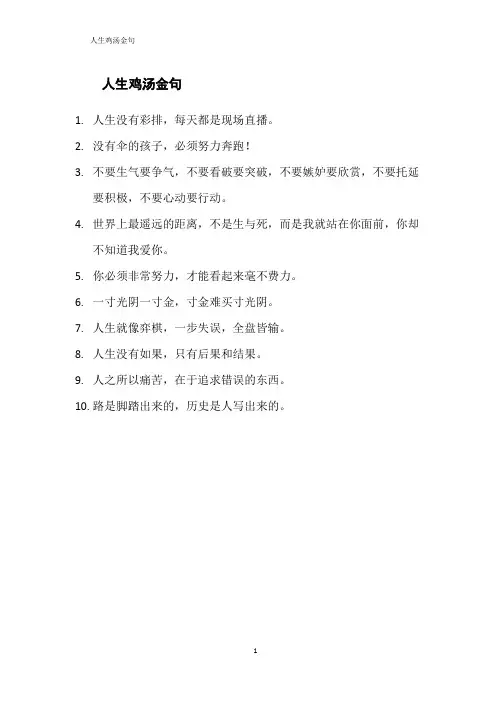 人生鸡汤金句

人生鸡汤金句

1. 人生没有彩排，每天都是现场直播。
2. 没有伞的孩子，必须努力奔跑！
3. 不要生气要争气，不要看破要突破，不要嫉妒要欣赏，不要托延要积极，不要心动要行动。
4. 世界上最遥远的距离，不是生与死，而是我就站在你面前，你却不知道我爱你。
5. 你必须非常努力，才能看起来毫不费力。
6. 一寸光阴一寸金，寸金难买寸光阴。
7. 人生就像弈棋，一步失误，全盘皆输。
8. 人生没有如果，只有后果和结果。
9. 人之所以痛苦，在于追求错误的东西。
10. 路是脚踏出来的，历史是人写出来的。

1